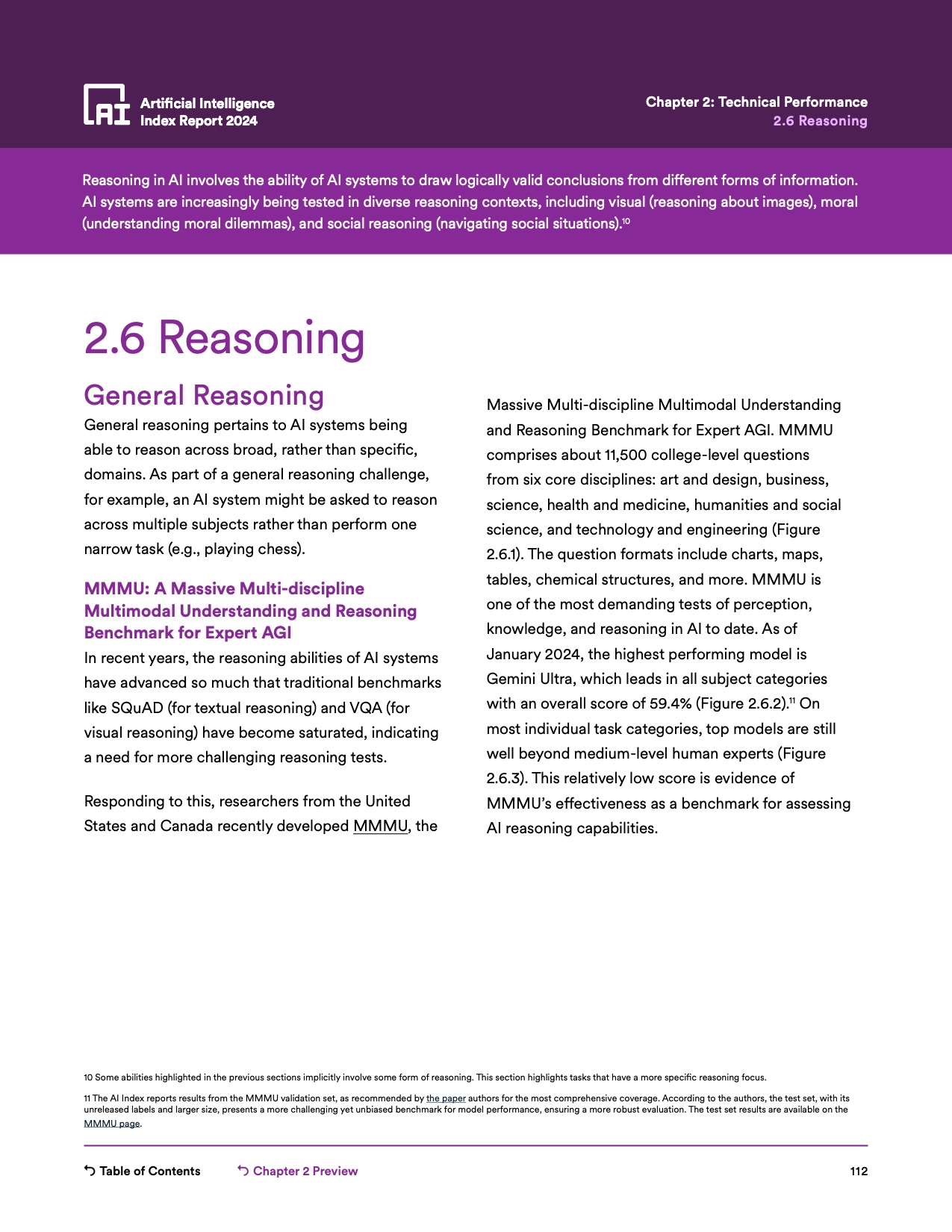 AI Artificial Intelligence Index Report 2024

Chapter 2: Technical Performance
2.6 Reasoning

Reasoning in AI involves the ability of AI systems to draw logically valid conclusions from different forms of information. AI systems are increasingly being tested in diverse reasoning contexts, including visual (reasoning about images), moral (understanding moral dilemmas), and social reasoning (navigating social situations).$^{10}$

2.6 Reasoning

General Reasoning

General reasoning pertains to AI systems being able to reason across broad, rather than specific, domains. As part of a general reasoning challenge, for example, an AI system might be asked to reason across multiple subjects rather than perform one narrow task (e.g., playing chess).

MMMU: A Massive Multi-discipline Multimodal Understanding and Reasoning Benchmark for Expert AGI

In recent years, the reasoning abilities of AI systems have advanced so much that traditional benchmarks like SQuAD (for textual reasoning) and VQA (for visual reasoning) have become saturated, indicating a need for more challenging reasoning tests.

Responding to this, researchers from the United States and Canada recently developed MMMU, the Massive Multi-discipline Multimodal Understanding and Reasoning Benchmark for Expert AGI. MMMU comprises about 11,500 college-level questions from six core disciplines: art and design, business, science, health and medicine, humanities and social science, and technology and engineering (Figure 2.6.1). The question formats include charts, maps, tables, chemical structures, and more. MMMU is one of the most demanding tests of perception, knowledge, and reasoning in AI to date. As of January 2024, the highest performing model is Gemini Ultra, which leads in all subject categories with an overall score of 59.4% (Figure 2.6.2).$^{11}$ On most individual task categories, top models are still well beyond medium-level human experts (Figure 2.6.3). This relatively low score is evidence of MMMU's effectiveness as a benchmark for assessing AI reasoning capabilities.

10 Some abilities highlighted in the previous sections implicitly involve some form of reasoning. This section highlights tasks that have a more specific reasoning focus.

11 The AI Index reports results from the MMMU validation set, as recommended by the paper authors for the most comprehensive coverage. According to the authors, the test set, with its unreleased labels and larger size, presents a more challenging yet unbiased benchmark for model performance, ensuring a more robust evaluation. The test set results are available on the MMMU page.

Table of Contents    Chapter 2 Preview    112